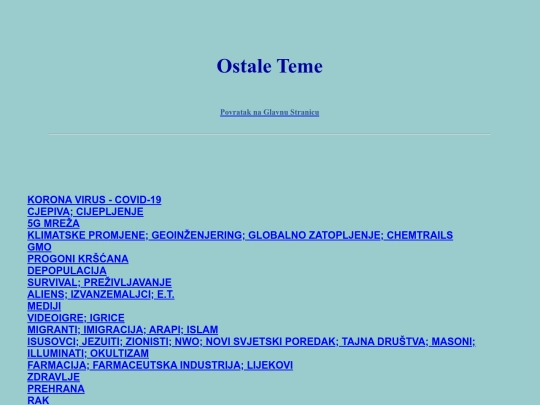 Ostale Teme

Povratak na Glavnu Stranicu

KORONA VIRUS - COVID-19
CJEPIVA; CIJEPLJENJE
5G MREŽA
KLIMATSKE PROMJENE; GEOINŽENJERING; GLOBALNO ZATOPLJENJE; CHEMTRAILS
GMO
PROGONI KRŠĆANA
DEPOPULACIJA
SURVIVAL; PREŽIVLJAVANJE
ALIENS; IZVANZEMALJCI; E.T.
MEDIJI
VIDEOIGRE; IGRICE
MIGRANTI; IMIGRACIJA; ARAPI; ISLAM
ISUSOVCI; JEZUITI; ZIONISTI; NWO; NOVI SVJETSKI POREDAK; TAJNA DRUŠTVA; MASONI; ILLUMINATI; OKULTIZAM
FARMACIJA; FARMACEUTSKA INDUSTRIJA; LIJEKOVI
ZDRAVLJE
PREHRANA
RAK